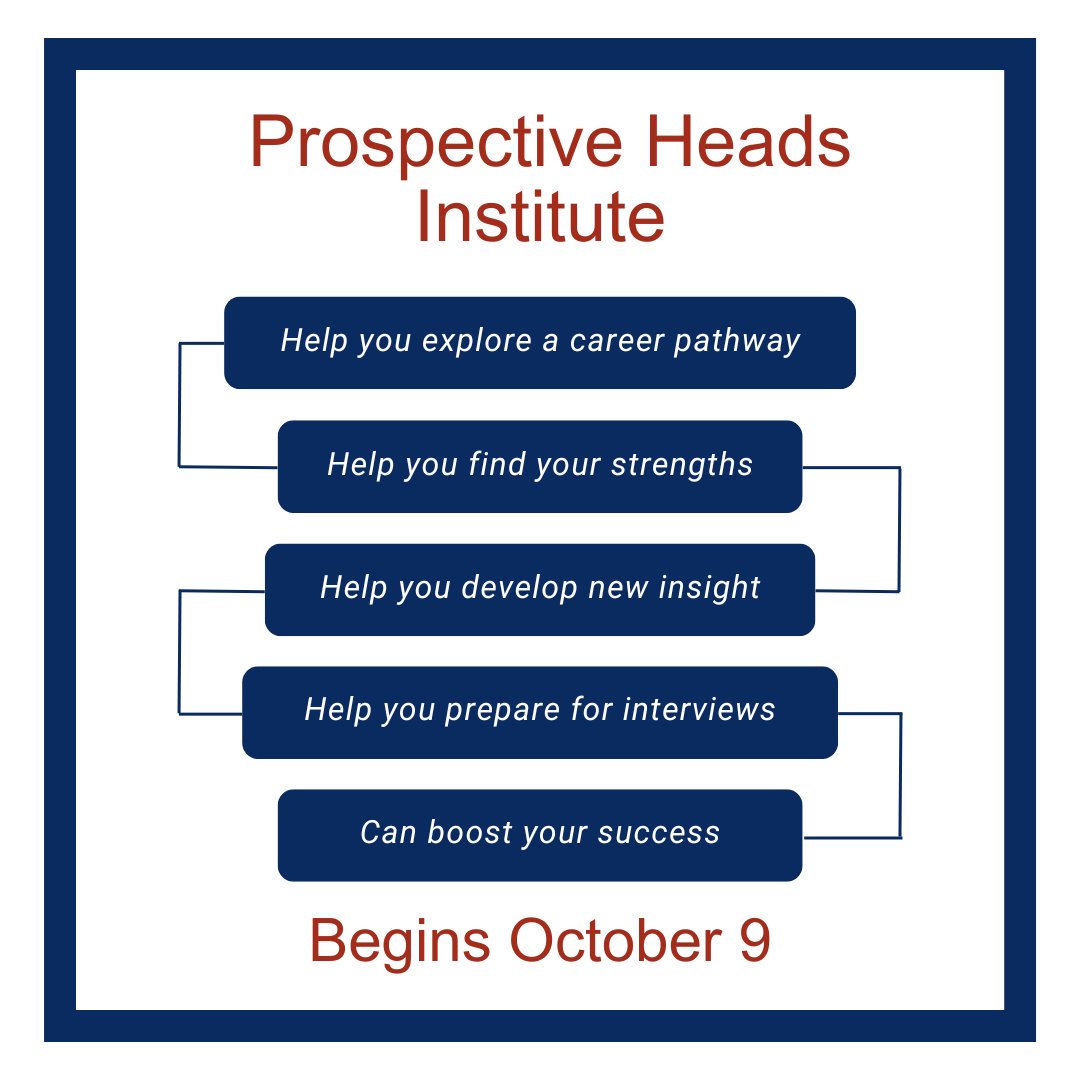 Prospective Heads Institute

Help you explore a career pathway

Help you find your strengths

Help you develop new insight

Help you prepare for interviews

Can boost your success

Begins October 9